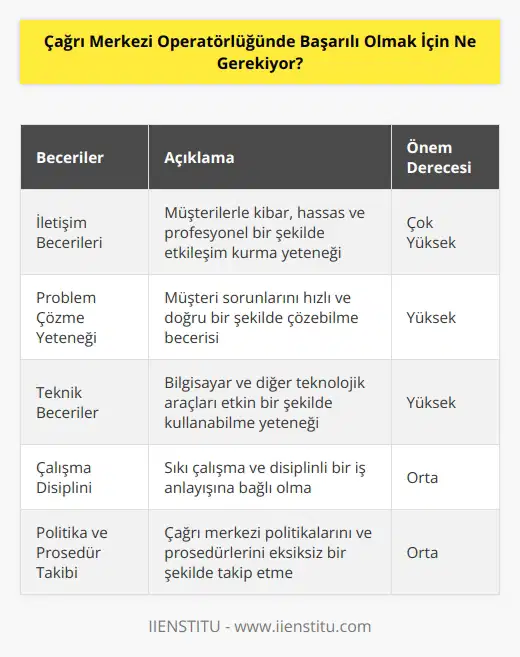 Çağrı Merkezi Operatörlüğünde Başarılı Olmak İçin Ne Gerekiyor?

| Beceriler | Açıklama | Önem Derecesi |
|---|---|---|
| İletişim Becerileri | Müşterilerle kibar, hassas ve profesyonel bir şekilde etkileşim kurma yeteneği | Çok Yüksek |
| Problem Çözme Yeteneği | Müşteri sorunlarını hızlı ve doğru bir şekilde çözebilme becerisi | Yüksek |
| Teknik Beceriler | Bilgisayar ve diğer teknolojik araçları etkin bir şekilde kullanabilme yeteneği | Yüksek |
| Çalışma Disiplini | Sıkı çalışma ve disiplinli bir iş anlayışına bağlı olma | Orta |
| Politika ve Prosedür Takibi | Çağrı merkezi politikalarını ve prosedürlerini eksiksiz bir şekilde takip etme | Orta |

IIENSTITU - www.iienstitu.com